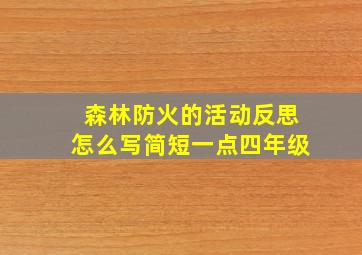 森林防火的活动反思
怎么写简短一点四年级